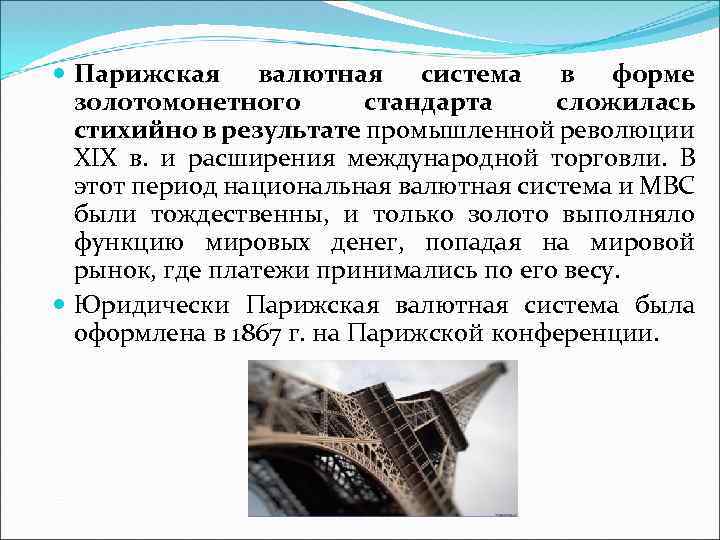 Парижская валютная система в форме золотомонетного стандарта сложилась стихийно в результате промышленной революции XIX в. и расширения международной торговли. В этот период национальная валютная система и МВС были тождественны, и только золото выполняло функцию мировых денег, попадая на мировой рынок, где платежи принимались по его весу.

Юридически Парижская валютная система была оформлена в 1867 г. на Парижской конференции.